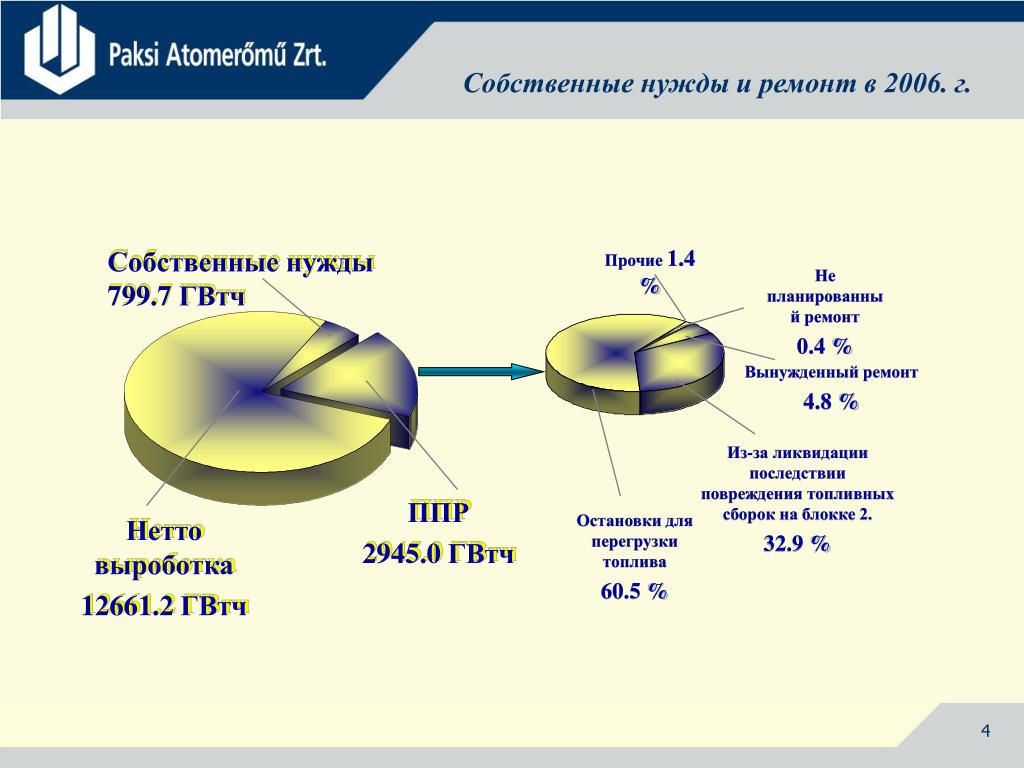 Paksi Atomerőmű Zrt.

Собственные нужды и ремонт в 2006. г.

Собственные нужды 799.7 ГВтч

Нетто выроботка 12661.2 ГВтч

ППР 2945.0 ГВтч

Прочие 1.4 %

Не планированный ремонт 0.4 %

Вынужденный ремонт 4.8 %

Из-за ликвидации последствии повреждения топливных сборок на блокке 2. 32.9 %

Остановки для перегрузки топлива 60.5 %

4